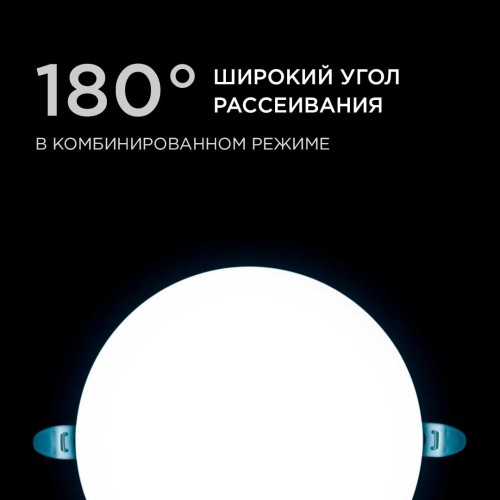 180° ШИРОКИЙ УГОЛ РАССЕИВАНИЯ

В КОМБИНИРОВАННОМ РЕЖИМЕ